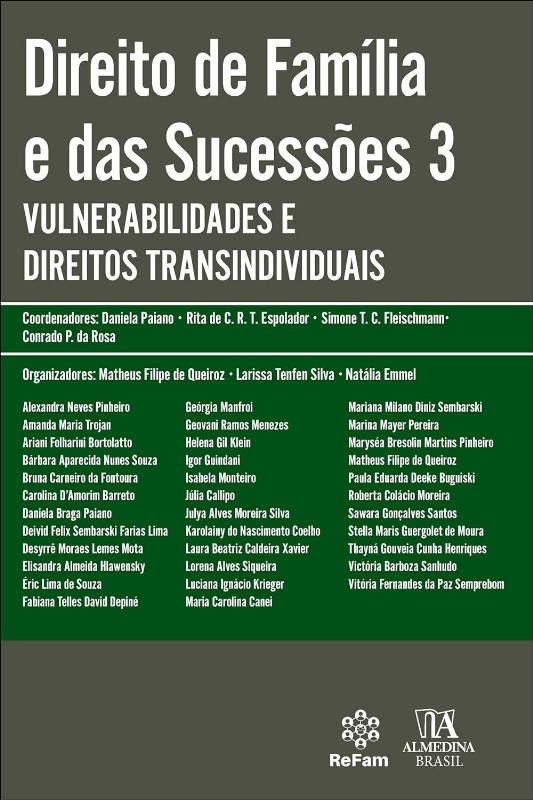 Direito de Família e das Sucessões 3

VULNERABILIDADES E DIREITOS TRANSINDIVIDUAIS

Coordenadores: Daniela Paiano • Rita de C. R. T. Espolador • Simone T. C. Fleischmann• Conrado P. da Rosa

Organizadores: Matheus Filipe de Queiroz • Larissa Tenfen Silva • Natália Emmel

Alexandra Neves Pinheiro
Amanda Maria Trojan
Ariani Folharini Bortolatto
Bárbara Aparecida Nunes Souza
Bruna Carneiro da Fontoura
Carolina D'Amorim Barreto
Daniela Braga Paiano
Deivid Felix Sembarski Farias Lima
Desyrrê Moraes Lemes Mota
Elisandra Almeida Hlawensky
Éric Lima de Souza
Fabiana Telles David Depiné

Geórgia Manfroi
Geovani Ramos Menezes
Helena Gil Klein
Igor Guindani
Isabela Monteiro
Júlia Callipo
Julya Alves Moreira Silva
Karolainy do Nascimento Coelho
Laura Beatriz Caldeira Xavier
Lorena Alves Siqueira
Luciana Ignácio Krieger
Maria Carolina Canei

Mariana Milano Diniz Sembarski
Marina Mayer Pereira
Maryséa Bresolin Martins Pinheiro
Matheus Filipe de Queiroz
Paula Eduarda Deeke Buguiski
Roberta Colácio Moreira
Sawara Gonçalves Santos
Stella Maris Guergolet de Moura
Thayná Gouveia Cunha Henriques
Victória Barboza Sanhudo
Vitória Fernandes da Paz Semprebom

ReFam

ALMEDINA BRASIL